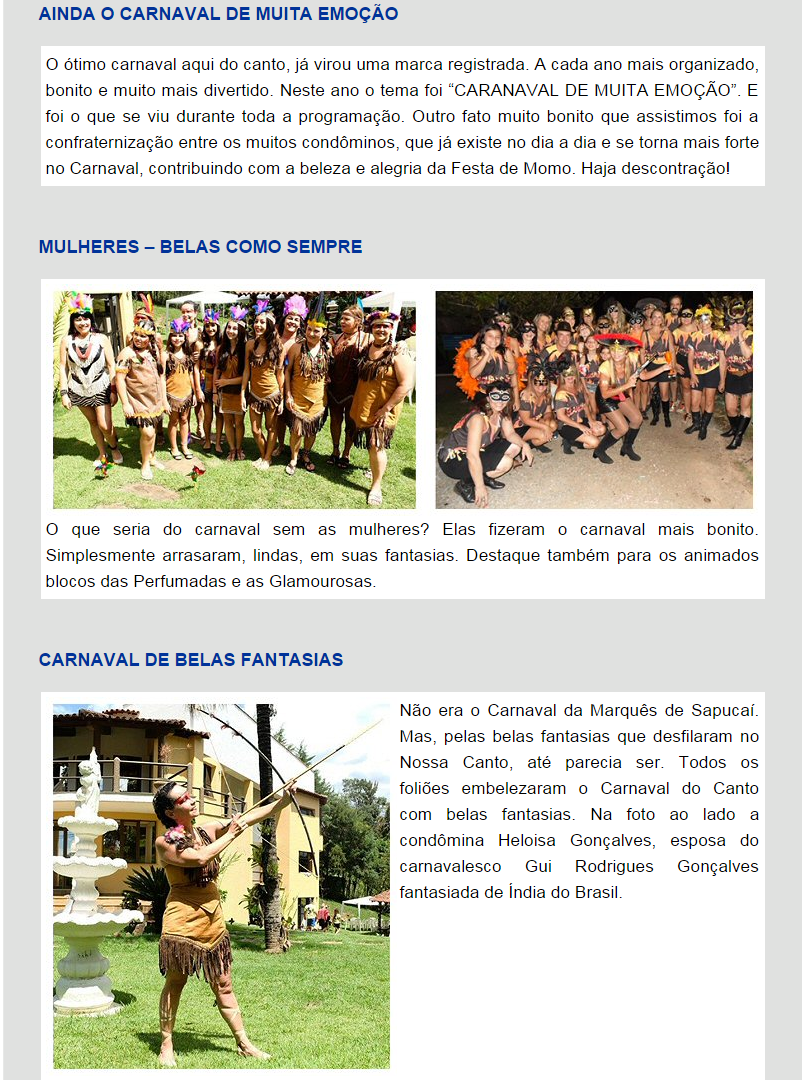 AINDA O CARNAVAL DE MUITA EMOÇÃO

O ótimo carnaval aqui do canto, já virou uma marca registrada. A cada ano mais organizado, bonito e muito mais divertido. Neste ano o tema foi “CARANAVAL DE MUITA EMOÇÃO”. E foi o que se viu durante toda a programação. Outro fato muito bonito que assistimos foi a confraternização entre os muitos condôminos, que já existe no dia a dia e se torna mais forte no Carnaval, contribuindo com a beleza e alegria da Festa de Momo. Haja descontração!

MULHERES – BELAS COMO SEMPRE

O que seria do carnaval sem as mulheres? Elas fizeram o carnaval mais bonito. Simplesmente arrasaram, lindas, em suas fantasias. Destaque também para os animados blocos das Perfumadas e as Glamourosas.

CARNAVAL DE BELAS FANTASIAS

Não era o Carnaval da Marquês de Sapucaí. Mas, pelas belas fantasias que desfilaram no Nossa Canto, até parecia ser. Todos os foliões embelezaram o Carnaval do Canto com belas fantasias. Na foto ao lado a condômina Heloisa Gonçalves, esposa do carnavalesco Gui Rodrigues Gonçalves fantasiada de Índia do Brasil.